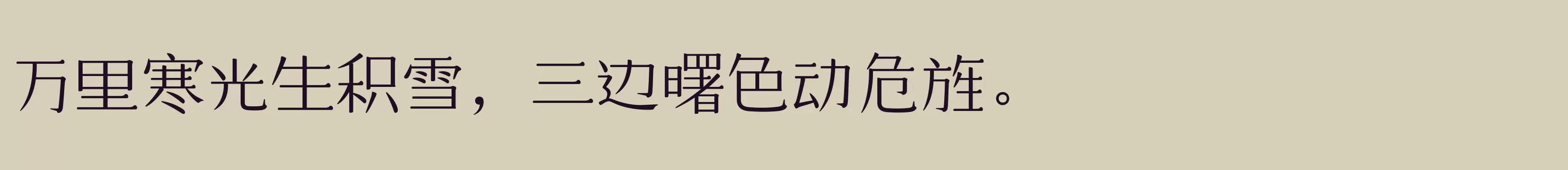 万里寒光生积雪，三边曙色动危旌。